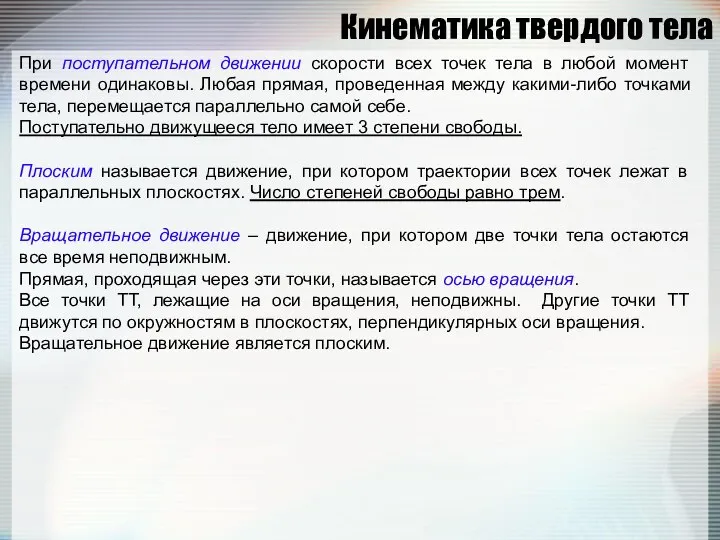 Кинематика твердого тела

При поступательном движении скорости всех точек тела в любой момент времени одинаковы. Любая прямая, проведенная между какими-либо точками тела, перемещается параллельно самой себе.
Поступательно движущееся тело имеет 3 степени свободы.

Плоским называется движение, при котором траектории всех точек лежат в параллельных плоскостях. Число степеней свободы равно трем.

Вращательное движение – движение, при котором две точки тела остаются все время неподвижным.
Прямая, проходящая через эти точки, называется осью вращения.
Все точки ТТ, лежащие на оси вращения, неподвижны. Другие точки ТТ движутся по окружностям в плоскостях, перпендикулярных оси вращения.
Вращательное движение является плоским.